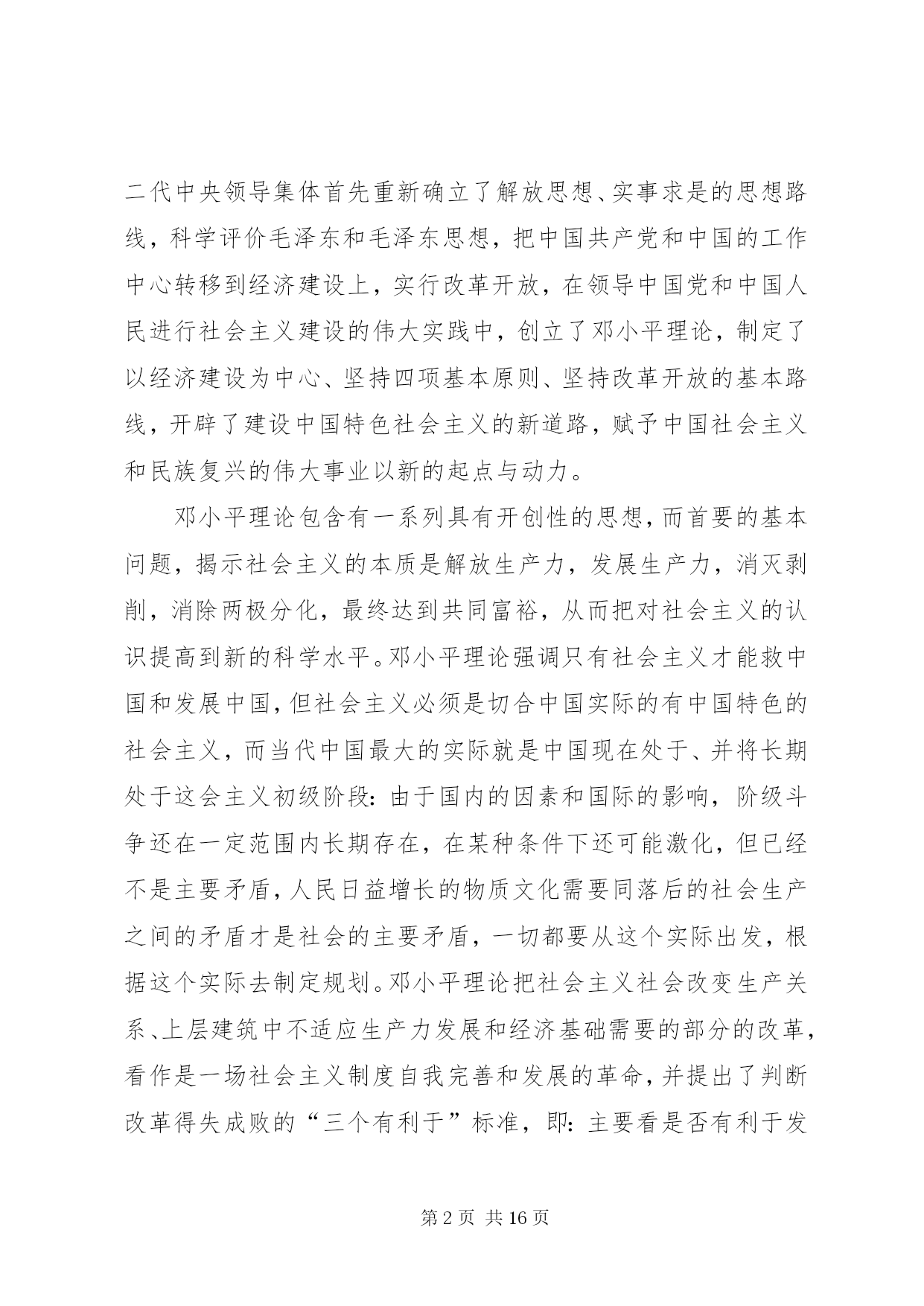 二代中央领导集体首先重新确立了解放思想、实事求是的思想路线，科学评价毛泽东和毛泽东思想，把中国共产党和中国的工作中心转移到经济建设上，实行改革开放，在领导中国党和中国人民进行社会主义建设的伟大实践中，创立了邓小平理论，制定了以经济建设为中心、坚持四项基本原则、坚持改革开放的基本路线，开辟了建设中国特色社会主义的新道路，赋予中国社会主义和民族复兴的伟大事业以新的起点与动力。

邓小平理论包含有一系列具有开创性的思想，而首要的基本问题，揭示社会主义的本质是解放生产力，发展生产力，消灭剥削，消除两极分化，最终达到共同富裕，从而把对社会主义的认识提高到新的科学水平。邓小平理论强调只有社会主义才能救中国和发展中国，但社会主义必须是切合中国实际的有中国特色的社会主义，而当代中国最大的实际就是中国现在处于、并将长期处于这会主义初级阶段：由于国内的因素和国际的影响，阶级斗争还在一定范围内长期存在，在某种条件下还可能激化，但已经不是主要矛盾，人民日益增长的物质文化需要同落后的社会生产之间的矛盾才是社会的主要矛盾，一切都要从这个实际出发，根据这个实际去制定规划。邓小平理论把社会主义社会改变生产关系、上层建筑中不适应生产力发展和经济基础需要的部分的改革，看作是一场社会主义制度自我完善和发展的革命，并提出了判断改革得失成败的“三个有利于”标准，即：主要看是否有利于发

第2页 共16页